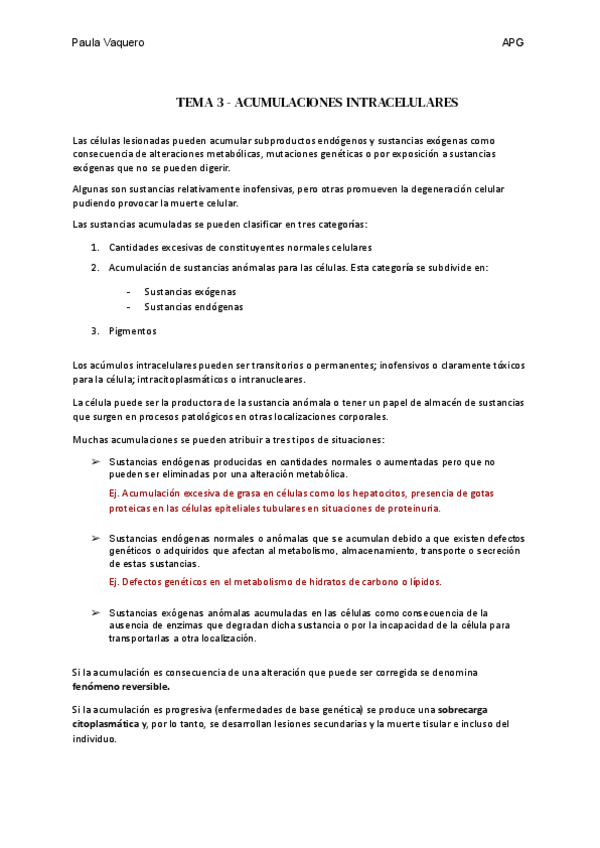 Paula Vaquero

APG

TEMA 3 - ACUMULACIONES INTRACELULARES

Las células lesionadas pueden acumular subproductos endógenos y sustancias exógenas como consecuencia de alteraciones metabólicas, mutaciones genéticas o por exposición a sustancias exógenas que no se pueden digerir.

Algunas son sustancias relativamente inofensivas, pero otras promueven la degeneración celular pudiendo provocar la muerte celular.

Las sustancias acumuladas se pueden clasificar en tres categorías:

1. Cantidades excesivas de constituyentes normales celulares
2. Acumulación de sustancias anómalas para las células. Esta categoría se subdivide en:
   - Sustancias exógenas
   - Sustancias endógenas
3. Pigmentos

Los acúmulos intracelulares pueden ser transitorios o permanentes; inofensivos o claramente tóxicos para la célula; intracitoplasmáticos o intranucleares.

La célula puede ser la productora de la sustancia anómala o tener un papel de almacén de sustancias que surgen en procesos patológicos en otras localizaciones corporales.

Muchas acumulaciones se pueden atribuir a tres tipos de situaciones:

➢ Sustancias endógenas producidas en cantidades normales o aumentadas pero que no pueden ser eliminadas por una alteración metabólica.

Ej. Acumulación excesiva de grasa en células como los hepatocitos, presencia de gotas proteicas en las células epiteliales tubulares en situaciones de proteinuria.

➢ Sustancias endógenas normales o anómalas que se acumulan debido a que existen defectos genéticos o adquiridos que afectan al metabolismo, almacenamiento, transporte o secreción de estas sustancias.

Ej. Defectos genéticos en el metabolismo de hidratos de carbono o lípidos.

➢ Sustancias exógenas anómalas acumuladas en las células como consecuencia de la ausencia de enzimas que degradan dicha sustancia o por la incapacidad de la célula para transportarlas a otra localización.

Si la acumulación es consecuencia de una alteración que puede ser corregida se denomina fenómeno reversible.

Si la acumulación es progresiva (enfermedades de base genética) se produce una sobrecarga citoplasmática y, por lo tanto, se desarrollan lesiones secundarias y la muerte tisular e incluso del individuo.